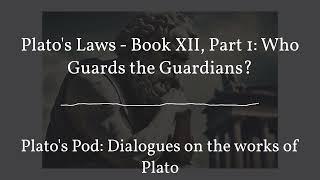 Plato's Laws - Book XII, Part 1: Who Guards the Guardians?

Plato's Pod: Dialogues on the works of Plato